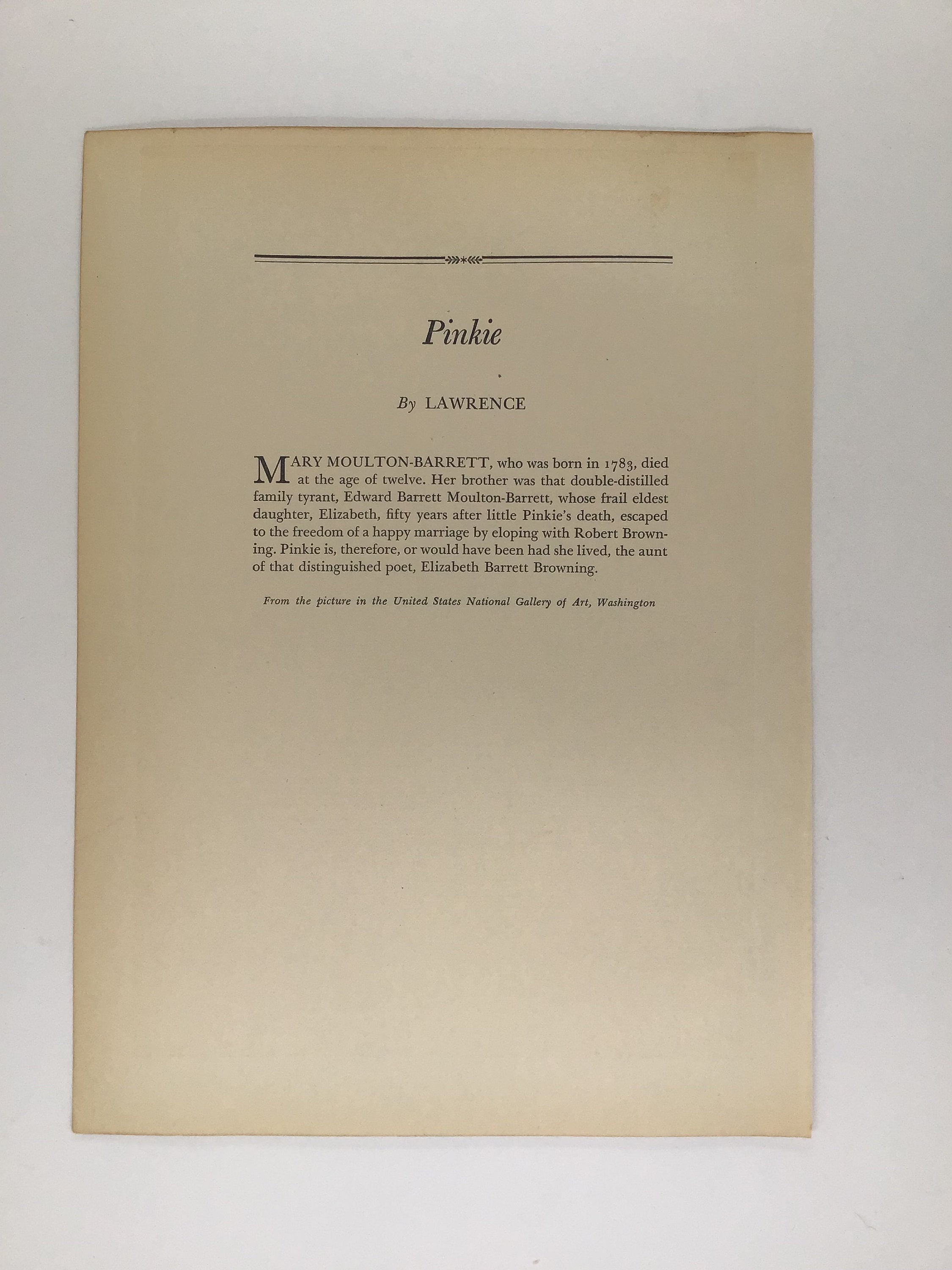 Pinkie

By LAWRENCE

MARY MOULTON-BARRETT, who was born in 1783, died at the age of twelve. Her brother was that double-distilled family tyrant, Edward Barrett Moulton-Barrett, whose frail eldest daughter, Elizabeth, fifty years after little Pinkie's death, escaped to the freedom of a happy marriage by eloping with Robert Browning. Pinkie is, therefore, or would have been had she lived, the aunt of that distinguished poet, Elizabeth Barrett Browning.

From the picture in the United States National Gallery of Art, Washington